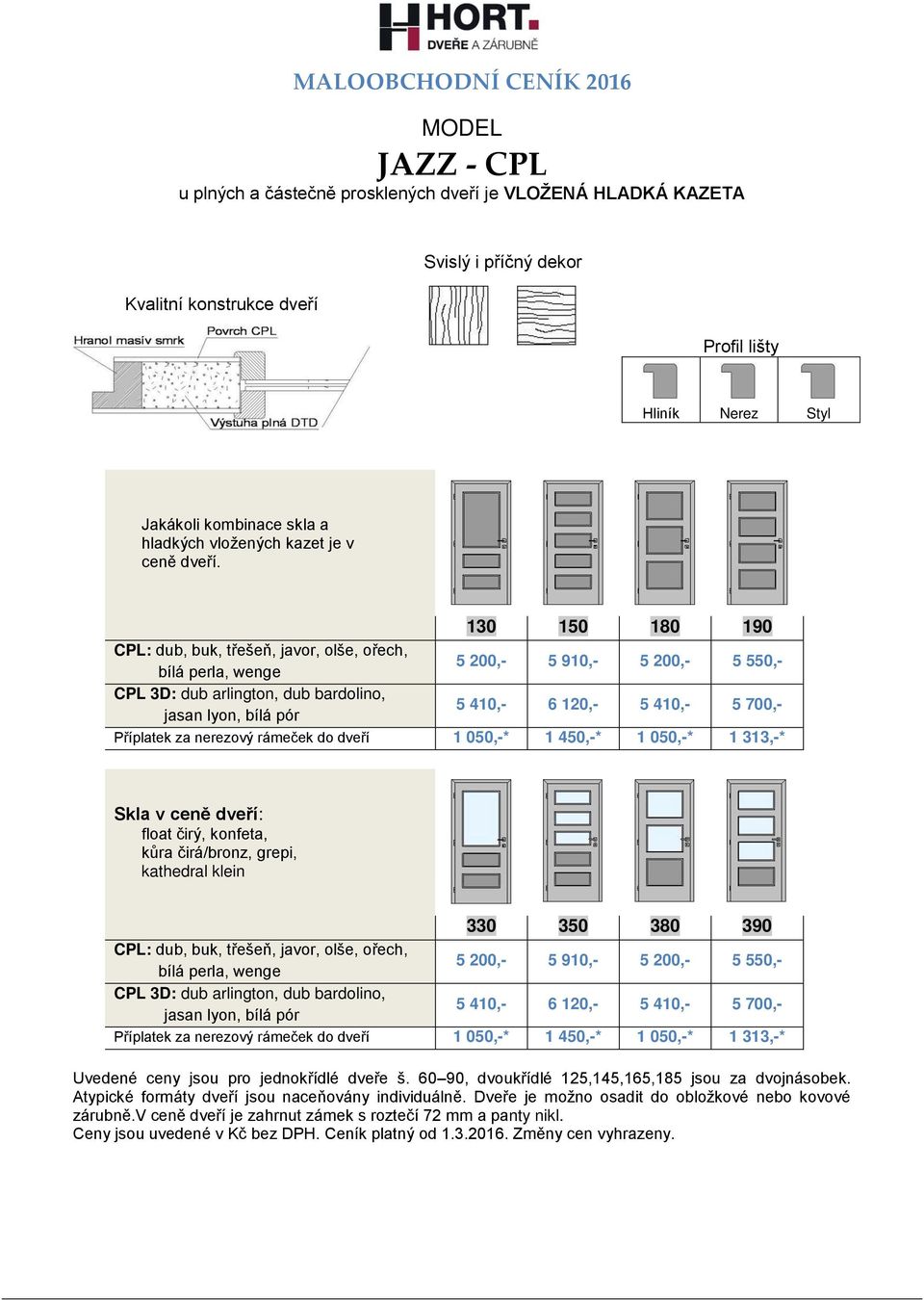 HORT.
DVEŘE A ZÁRUBNĚ

MALOOBCHODNÍ CENÍK 2016

MODEL

JAZZ - CPL

u plných a částečně prosklených dveří je VLOŽENÁ HLADKÁ KAZETA

Svislý i příčný dekor

Kvalitní konstrukce dveří

Hranol masív smrk

Povrch CPL

Výstuha plná DTD

Profil lišty

Hliník

Nerez

Styl

Jakákoli kombinace skla a hladkých vložených kazet je v ceně dveří.

| | 130 | 150 | 180 | 190 |
|---|---|---|---|---|
| CPL: dub, buk, třešeň, javor, olše, ořech, bílá perla, wenge | 5 200,- | 5 910,- | 5 200,- | 5 550,- |
| CPL 3D: dub arlington, dub bardolino, jasan lyon, bílá pór | 5 410,- | 6 120,- | 5 410,- | 5 700,- |
| Příplatek za nerezový rámeček do dveří | 1 050,-* | 1 450,-* | 1 050,-* | 1 313,-* |

Skla v ceně dveří:
float čirý, konfeta,
kůra čirá/bronz, grepi,
kathedral klein

| | 330 | 350 | 380 | 390 |
|---|---|---|---|---|
| CPL: dub, buk, třešeň, javor, olše, ořech, bílá perla, wenge | 5 200,- | 5 910,- | 5 200,- | 5 550,- |
| CPL 3D: dub arlington, dub bardolino, jasan lyon, bílá pór | 5 410,- | 6 120,- | 5 410,- | 5 700,- |
| Příplatek za nerezový rámeček do dveří | 1 050,-* | 1 450,-* | 1 050,-* | 1 313,-* |

Uvedené ceny jsou pro jednokřídlé dveře š. 60–90, dvoukřídlé 125,145,165,185 jsou za dvojnásobek. Atypické formáty dveří jsou naceňovány individuálně. Dveře je možno osadit do obložkové nebo kovové zárubně.V ceně dveří je zahrnut zámek s roztečí 72 mm a panty nikl.
Ceny jsou uvedené v Kč bez DPH. Ceník platný od 1.3.2016. Změny cen vyhrazeny.